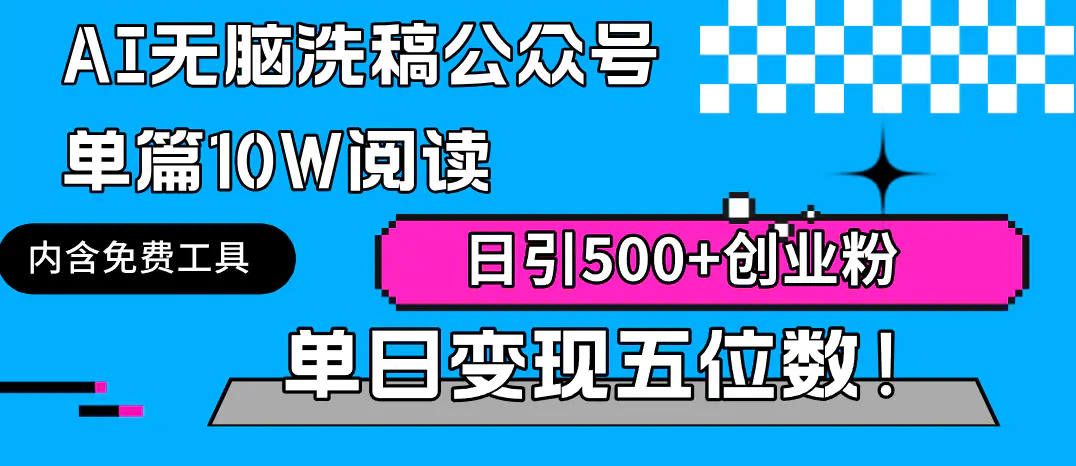 AI无脑洗稿公众号
单篇10W阅读

内含免费工具

日引500+创业粉

单日变现五位数！